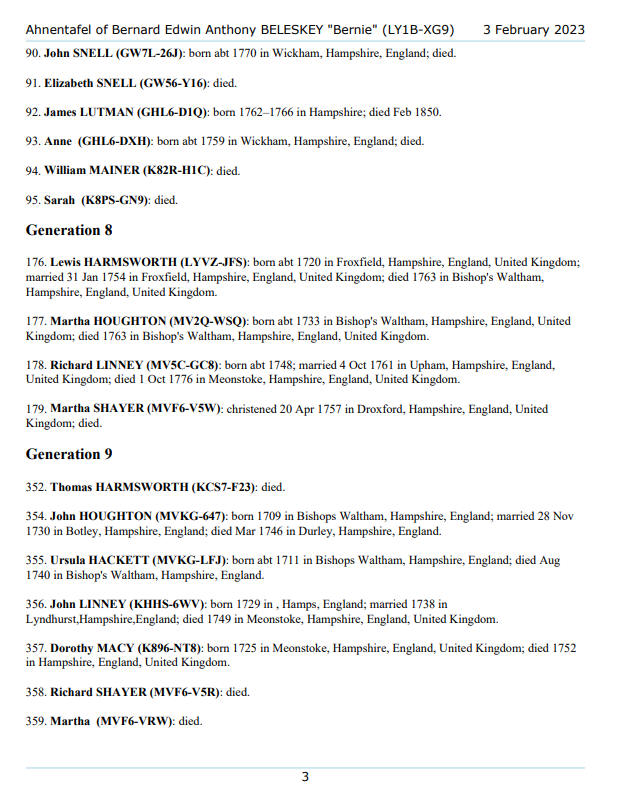 Ahnentafel of Bernard Edwin Anthony BELESKEY "Bernie" (LY1B-XG9) 3 February 2023

90. John SNELL (GW7L-26J): born abt 1770 in Wickham, Hampshire, England; died.

91. Elizabeth SNELL (GW56-Y16): died.

92. James LUTMAN (GHL6-D1Q): born 1762–1766 in Hampshire; died Feb 1850.

93. Anne (GHL6-DXH): born abt 1759 in Wickham, Hampshire, England; died.

94. William MAINER (K82R-H1C): died.

95. Sarah (K8PS-GN9): died.

Generation 8

176. Lewis HARMSWORTH (LYVZ-JFS): born abt 1720 in Froxfield, Hampshire, England, United Kingdom; married 31 Jan 1754 in Froxfield, Hampshire, England, United Kingdom; died 1763 in Bishop's Waltham, Hampshire, England, United Kingdom.

177. Martha HOUGHTON (MV2Q-WSQ): born abt 1733 in Bishop's Waltham, Hampshire, England, United Kingdom; died 1763 in Bishop's Waltham, Hampshire, England, United Kingdom.

178. Richard LINNEY (MV5C-GC8): born abt 1748; married 4 Oct 1761 in Upham, Hampshire, England, United Kingdom; died 1 Oct 1776 in Meonstoke, Hampshire, England, United Kingdom.

179. Martha SHAYER (MVF6-V5W): christened 20 Apr 1757 in Droxford, Hampshire, England, United Kingdom; died.

Generation 9

352. Thomas HARMSWORTH (KCS7-F23): died.

354. John HOUGHTON (MVKG-647): born 1709 in Bishops Waltham, Hampshire, England; married 28 Nov 1730 in Botley, Hampshire, England; died Mar 1746 in Durley, Hampshire, England.

355. Ursula HACKETT (MVKG-LFJ): born abt 1711 in Bishops Waltham, Hampshire, England; died Aug 1740 in Bishop's Waltham, Hampshire, England.

356. John LINNEY (KHHS-6WV): born 1729 in , Hamps, England; married 1738 in Lyndhurst,Hampshire,England; died 1749 in Meonstoke, Hampshire, England, United Kingdom.

357. Dorothy MACY (K896-NT8): born 1725 in Meonstoke, Hampshire, England, United Kingdom; died 1752 in Hampshire, England, United Kingdom.

358. Richard SHAYER (MVF6-V5R): died.

359. Martha (MVF6-VRW): died.

3